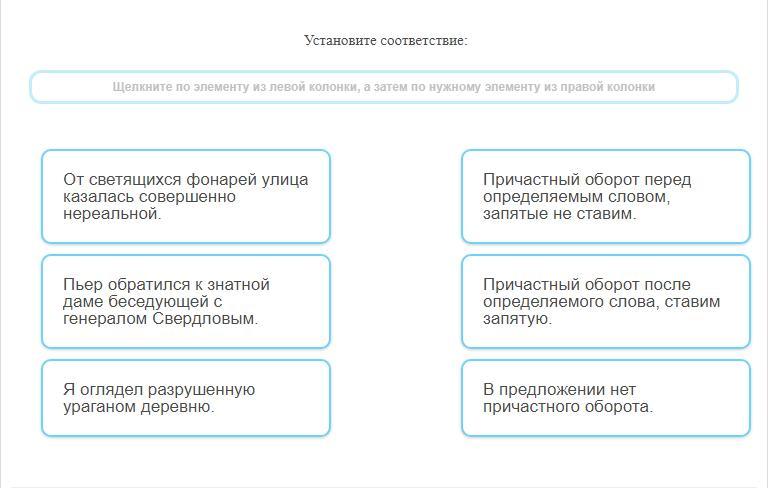 Установите соответствие:

Щелкните по элементу из левой колонки, а затем по нужному элементу из правой колонки

От светящихся фонарей улица казалась совершенно нереальной.

Пьер обратился к знатной даме беседующей с генералом Свердловым.

Я оглядел разрушенную ураганом деревню.

Причастный оборот перед определяемым словом, запятые не ставим.

Причастный оборот после определяемого слова, ставим запятую.

В предложении нет причастного оборота.